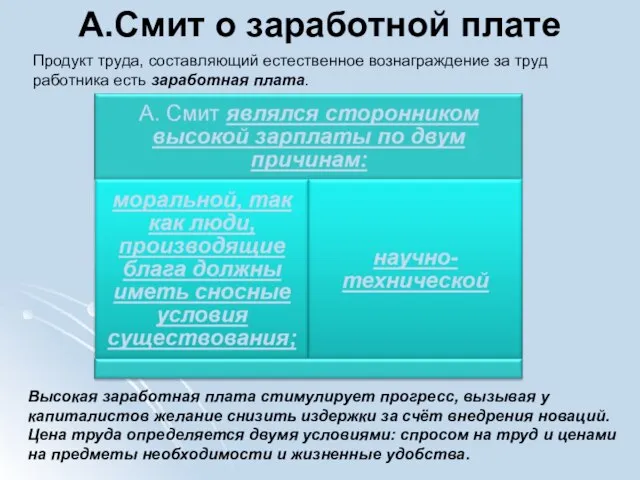 А.Смит о заработной плате

Продукт труда, составляющий естественное вознаграждение за труд работника есть заработная плата.

А. Смит являлся сторонником высокой зарплаты по двум причинам:

моральной, так как люди, производящие блага должны иметь сносные условия существования;

научно-технической

Высокая заработная плата стимулирует прогресс, вызывая у капиталистов желание снизить издержки за счёт внедрения новаций. Цена труда определяется двумя условиями: спросом на труд и ценами на предметы необходимости и жизненные удобства.